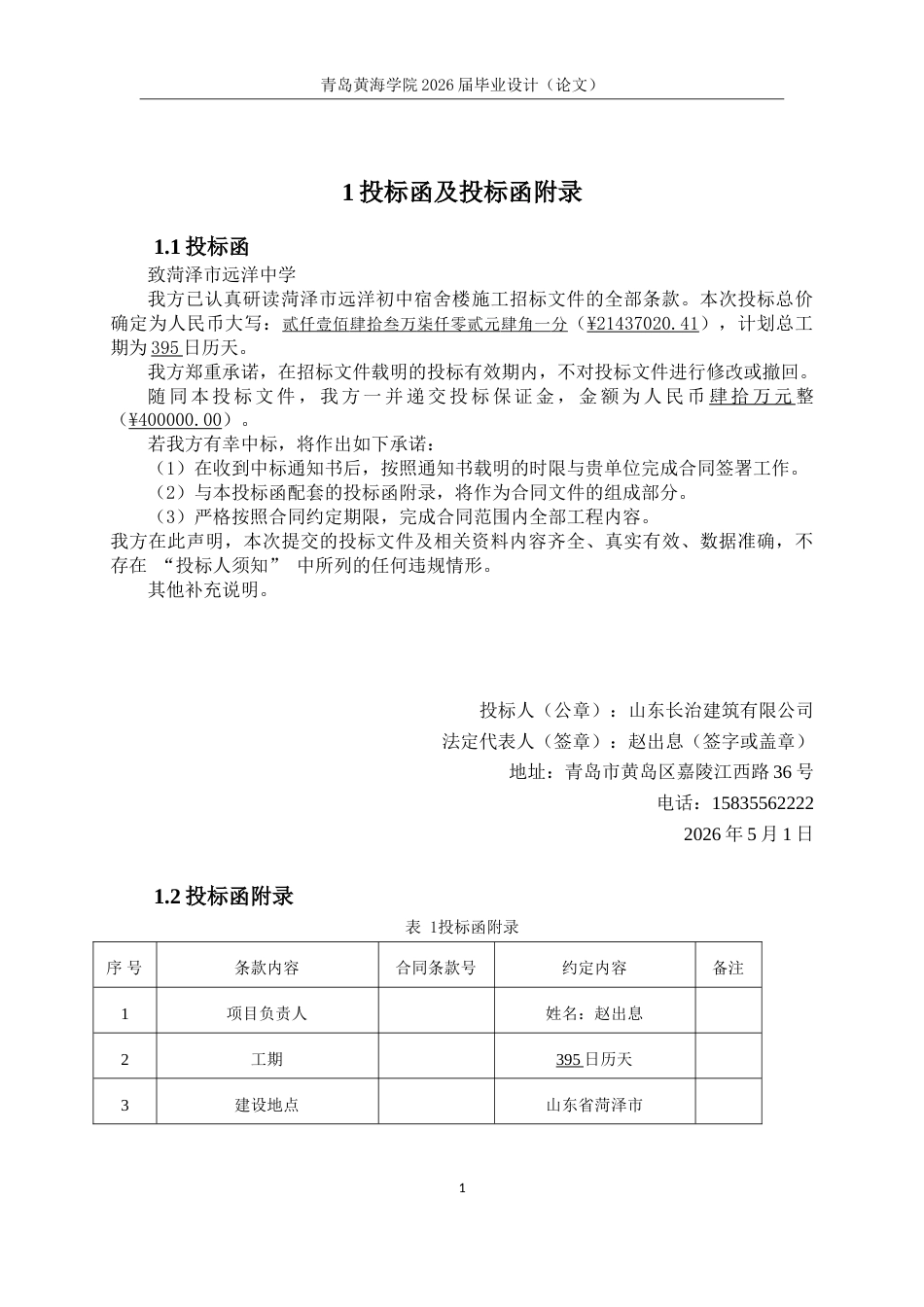 青岛黄海学院2026届毕业设计（论文）

1投标函及投标函附录

1.1投标函

致菏泽市远洋中学

我方已认真研读菏泽市远洋初中宿舍楼施工招标文件的全部条款。本次投标总价确定为人民币大写：贰仟壹佰肆拾叁万柒仟零贰元肆角一分（¥21437020.41），计划总工期为395日历天。

我方郑重承诺，在招标文件载明的投标有效期内，不对投标文件进行修改或撤回。

随同本投标文件，我方一并递交投标保证金，金额为人民币肆拾万元整（¥400000.00）。

若我方有幸中标，将作出如下承诺：

（1）在收到中标通知书后，按照通知书载明的时限与贵单位完成合同签署工作。

（2）与本投标函配套的投标函附录，将作为合同文件的组成部分。

（3）严格按照合同约定期限，完成合同范围内全部工程内容。

我方在此声明，本次提交的投标文件及相关资料内容齐全、真实有效、数据准确，不存在“投标人须知”中所列的任何违规情形。

其他补充说明。

投标人（公章）：山东长治建筑有限公司
法定代表人（签章）：赵出息（签字或盖章）
地址：青岛市黄岛区嘉陵江西路36号
电话：15835562222
2026年5月1日

1.2投标函附录

表 1投标函附录

| 序号 | 条款内容 | 合同条款号 | 约定内容 | 备注 |
|---|---|---|---|---|
| 1 | 项目负责人 |  | 姓名：赵出息 |  |
| 2 | 工期 |  | 395日历天 |  |
| 3 | 建设地点 |  | 山东省菏泽市 |  |

1